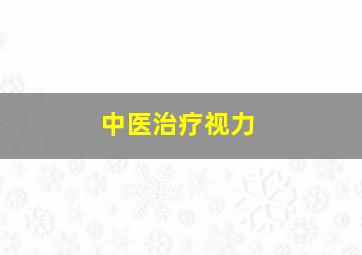 中医治疗视力